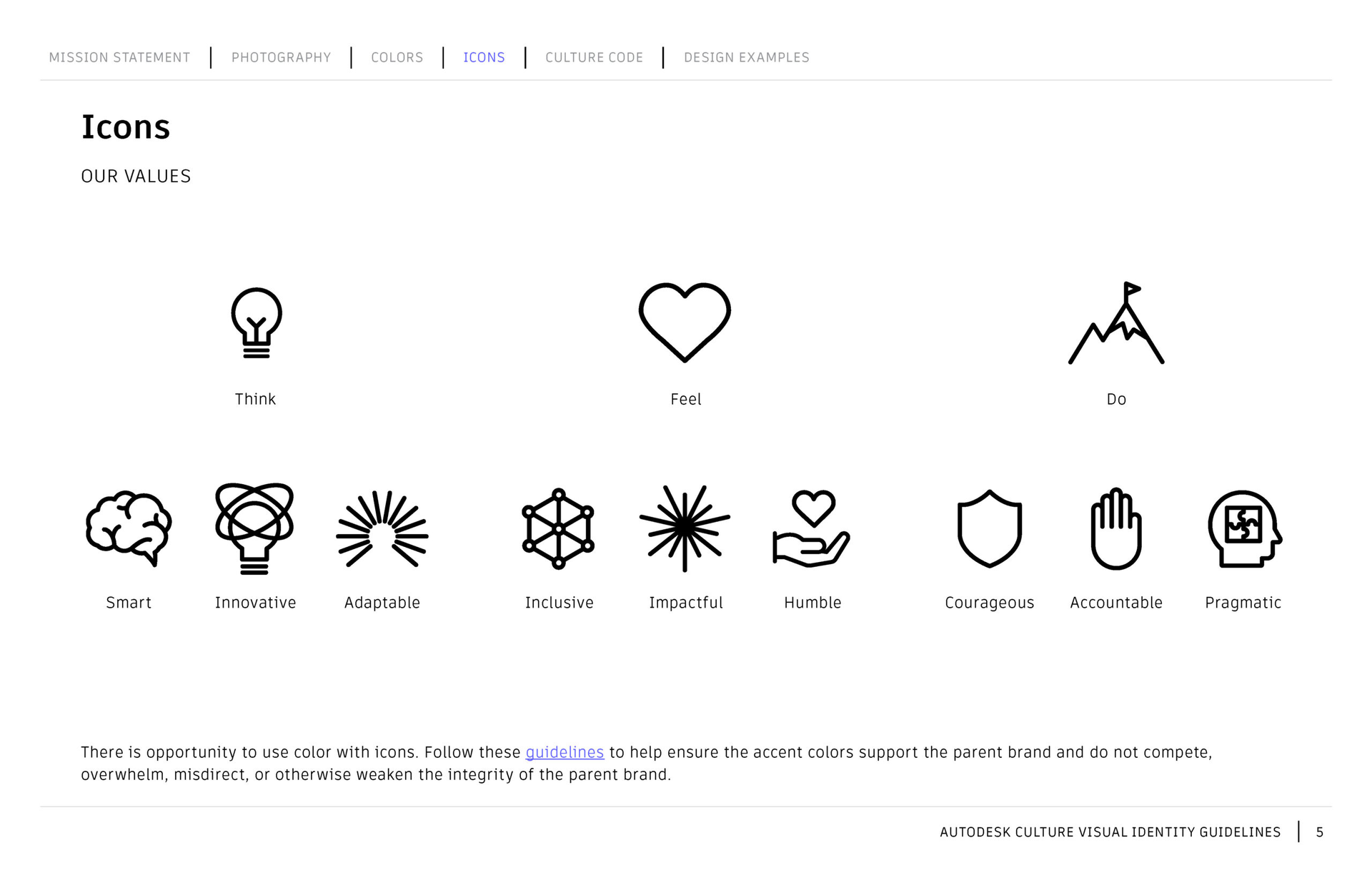 MISSION STATEMENT | PHOTOGRAPHY | COLORS | ICONS | CULTURE CODE | DESIGN EXAMPLES

Icons

OUR VALUES

Think

Feel

Do

Smart

Innovative

Adaptable

Inclusive

Impactful

Humble

Courageous

Accountable

Pragmatic

There is opportunity to use color with icons. Follow these guidelines to help ensure the accent colors support the parent brand and do not compete, overwhelm, misdirect, or otherwise weaken the integrity of the parent brand.

AUTODESK CULTURE VISUAL IDENTITY GUIDELINES | 5